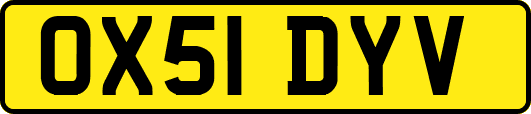 OX51 DYV